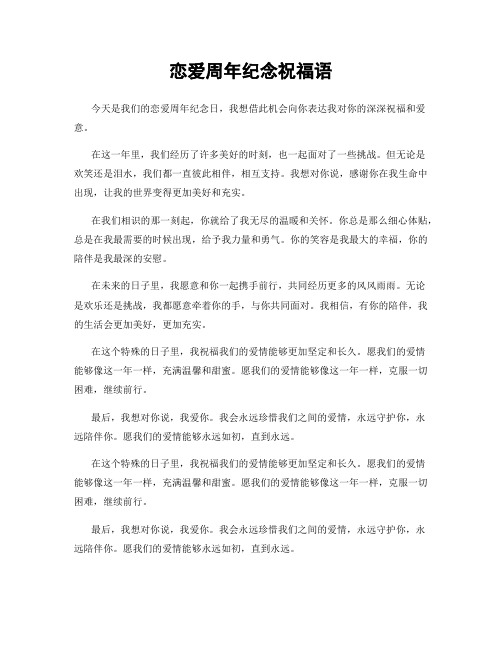 恋爱周年纪念祝福语

今天是我们的恋爱周年纪念日，我想借此机会向你表达我对你的深深祝福和爱意。

在这一年里，我们经历了许多美好的时刻，也一起面对了一些挑战。但无论是欢笑还是泪水，我们都一直彼此相伴，相互支持。我想对你说，感谢你在我生命中出现，让我的世界变得更加美好和充实。

在我们相识的那一刻起，你就给了我无尽的温暖和关怀。你总是那么细心体贴，总是在我最需要的时候出现，给予我力量和勇气。你的笑容是我最大的幸福，你的陪伴是我最深的安慰。

在未来的日子里，我愿意和你一起携手前行，共同经历更多的风风雨雨。无论是欢乐还是挑战，我都愿意牵着你的手，与你共同面对。我相信，有你的陪伴，我的生活会更加美好，更加充实。

在这个特殊的日子里，我祝福我们的爱情能够更加坚定和长久。愿我们的爱情能够像这一年一样，充满温馨和甜蜜。愿我们的爱情能够像这一年一样，克服一切困难，继续前行。

最后，我想对你说，我爱你。我会永远珍惜我们之间的爱情，永远守护你，永远陪伴你。愿我们的爱情能够永远如初，直到永远。

在这个特殊的日子里，我祝福我们的爱情能够更加坚定和长久。愿我们的爱情能够像这一年一样，充满温馨和甜蜜。愿我们的爱情能够像这一年一样，克服一切困难，继续前行。

最后，我想对你说，我爱你。我会永远珍惜我们之间的爱情，永远守护你，永远陪伴你。愿我们的爱情能够永远如初，直到永远。